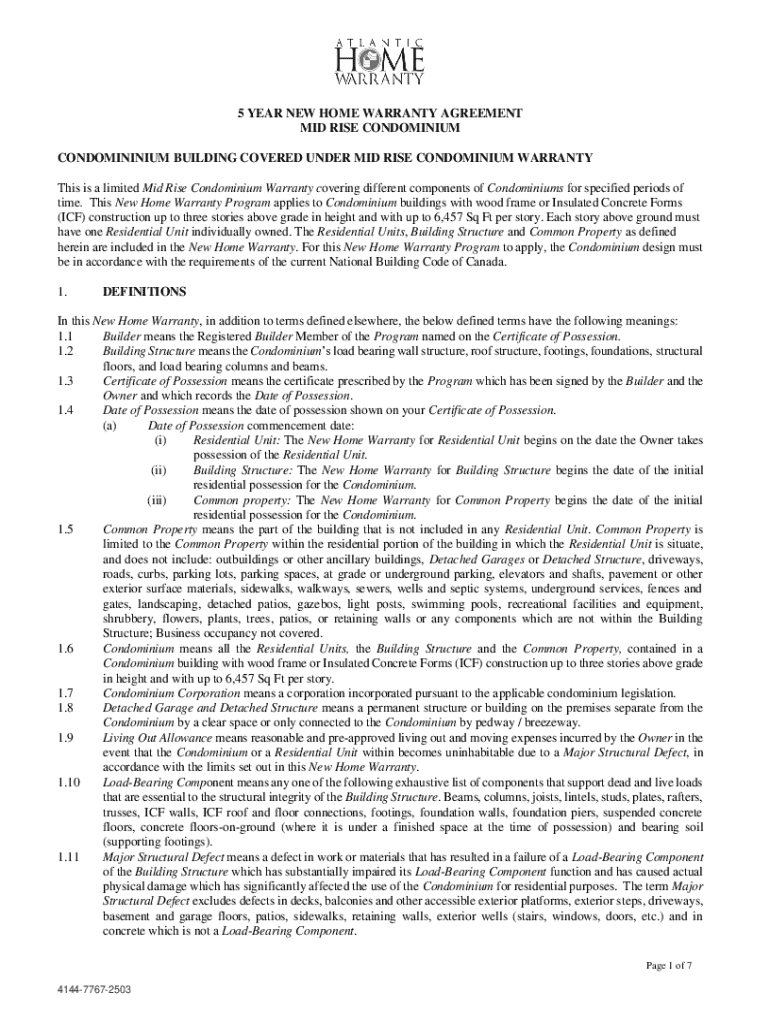 ATLANTIC
HOME
WARRANTY

5 YEAR NEW HOME WARRANTY AGREEMENT
MID RISE CONDOMINIUM

CONDOMININIUM BUILDING COVERED UNDER MID RISE CONDOMINIUM WARRANTY

This is a limited Mid Rise Condominium Warranty covering different components of Condominiums for specified periods of time. This New Home Warranty Program applies to Condominium buildings with wood frame or Insulated Concrete Forms (ICF) construction up to three stories above grade in height and with up to 6,457 Sq Ft per story. Each story above ground must have one Residential Unit individually owned. The Residential Units, Building Structure and Common Property as defined herein are included in the New Home Warranty. For this New Home Warranty Program to apply, the Condominium design must be in accordance with the requirements of the current National Building Code of Canada.

1. DEFINITIONS

In this New Home Warranty, in addition to terms defined elsewhere, the below defined terms have the following meanings:
1.1 Builder means the Registered Builder Member of the Program named on the Certificate of Possession.
1.2 Building Structure means the Condominium's load bearing wall structure, roof structure, footings, foundations, structural floors, and load bearing columns and beams.
1.3 Certificate of Possession means the certificate prescribed by the Program which has been signed by the Builder and the Owner and which records the Date of Possession.
1.4 Date of Possession means the date of possession shown on your Certificate of Possession.
(a) Date of Possession commencement date:
(i) Residential Unit: The New Home Warranty for Residential Unit begins on the date the Owner takes possession of the Residential Unit.
(ii) Building Structure: The New Home Warranty for Building Structure begins the date of the initial residential possession for the Condominium.
(iii) Common property: The New Home Warranty for Common Property begins the date of the initial residential possession for the Condominium.
1.5 Common Property means the part of the building that is not included in any Residential Unit. Common Property is limited to the Common Property within the residential portion of the building in which the Residential Unit is situate, and does not include: outbuildings or other ancillary buildings, Detached Garages or Detached Structure, driveways, roads, curbs, parking lots, parking spaces, at grade or underground parking, elevators and shafts, pavement or other exterior surface materials, sidewalks, walkways, sewers, wells and septic systems, underground services, fences and gates, landscaping, detached patios, gazebos, light posts, swimming pools, recreational facilities and equipment, shrubbery, flowers, plants, trees, patios, or retaining walls or any components which are not within the Building Structure; Business occupancy not covered.
1.6 Condominium means all the Residential Units, the Building Structure and the Common Property, contained in a Condominium building with wood frame or Insulated Concrete Forms (ICF) construction up to three stories above grade in height and with up to 6,457 Sq Ft per story.
1.7 Condominium Corporation means a corporation incorporated pursuant to the applicable condominium legislation.
1.8 Detached Garage and Detached Structure means a permanent structure or building on the premises separate from the Condominium by a clear space or only connected to the Condominium by pedway / breezeway.
1.9 Living Out Allowance means reasonable and pre-approved living out and moving expenses incurred by the Owner in the event that the Condominium or a Residential Unit within becomes uninhabitable due to a Major Structural Defect, in accordance with the limits set out in this New Home Warranty.
1.10 Load-Bearing Component means any one of the following exhaustive list of components that support dead and live loads that are essential to the structural integrity of the Building Structure. Beams, columns, joists, lintels, studs, plates, rafters, trusses, ICF walls, ICF roof and floor connections, footings, foundation walls, foundation piers, suspended concrete floors, concrete floors-on-ground (where it is under a finished space at the time of possession) and bearing soil (supporting footings).
1.11 Major Structural Defect means a defect in work or materials that has resulted in a failure of a Load-Bearing Component of the Building Structure which has substantially impaired its Load-Bearing Component function and has caused actual physical damage which has significantly affected the use of the Condominium for residential purposes. The term Major Structural Defect excludes defects in decks, balconies and other accessible exterior platforms, exterior steps, driveways, basement and garage floors, patios, sidewalks, retaining walls, exterior wells (stairs, windows, doors, etc.) and in concrete which is not a Load-Bearing Component.

Page 1 of 7

4144-7767-2503